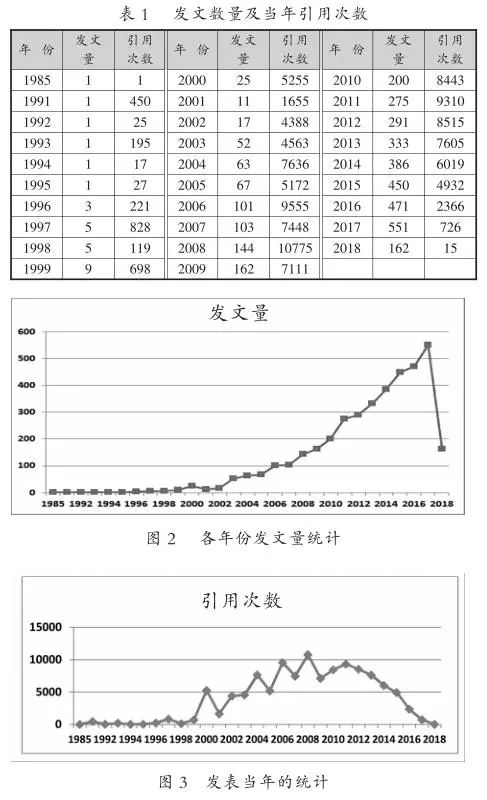 表 1　发文数量及当年引用次数

| 年 份 | 发文量 | 引用次数 | 年 份 | 发文量 | 引用次数 | 年 份 | 发文量 | 引用次数 |
|---|---|---|---|---|---|---|---|---|
| 1985 | 1 | 1 | 2000 | 25 | 5255 | 2010 | 200 | 8443 |
| 1991 | 1 | 450 | 2001 | 11 | 1655 | 2011 | 275 | 9310 |
| 1992 | 1 | 25 | 2002 | 17 | 4388 | 2012 | 291 | 8515 |
| 1993 | 1 | 195 | 2003 | 52 | 4563 | 2013 | 333 | 7605 |
| 1994 | 1 | 17 | 2004 | 63 | 7636 | 2014 | 386 | 6019 |
| 1995 | 1 | 27 | 2005 | 67 | 5172 | 2015 | 450 | 4932 |
| 1996 | 3 | 221 | 2006 | 101 | 9555 | 2016 | 471 | 2366 |
| 1997 | 5 | 828 | 2007 | 103 | 7448 | 2017 | 551 | 726 |
| 1998 | 5 | 119 | 2008 | 144 | 10775 | 2018 | 162 | 15 |
| 1999 | 9 | 698 | 2009 | 162 | 7111 | | | |

发文量

600
500
400
300
200
100
0
1985 1992 1994 1996 1998 2000 2002 2004 2006 2008 2010 2012 2014 2016 2018

图 2　各年份发文量统计

引用次数

15000
10000
5000
0
1985 1992 1994 1996 1998 2000 2002 2004 2006 2008 2010 2012 2014 2016 2018

图 3　发表当年的统计